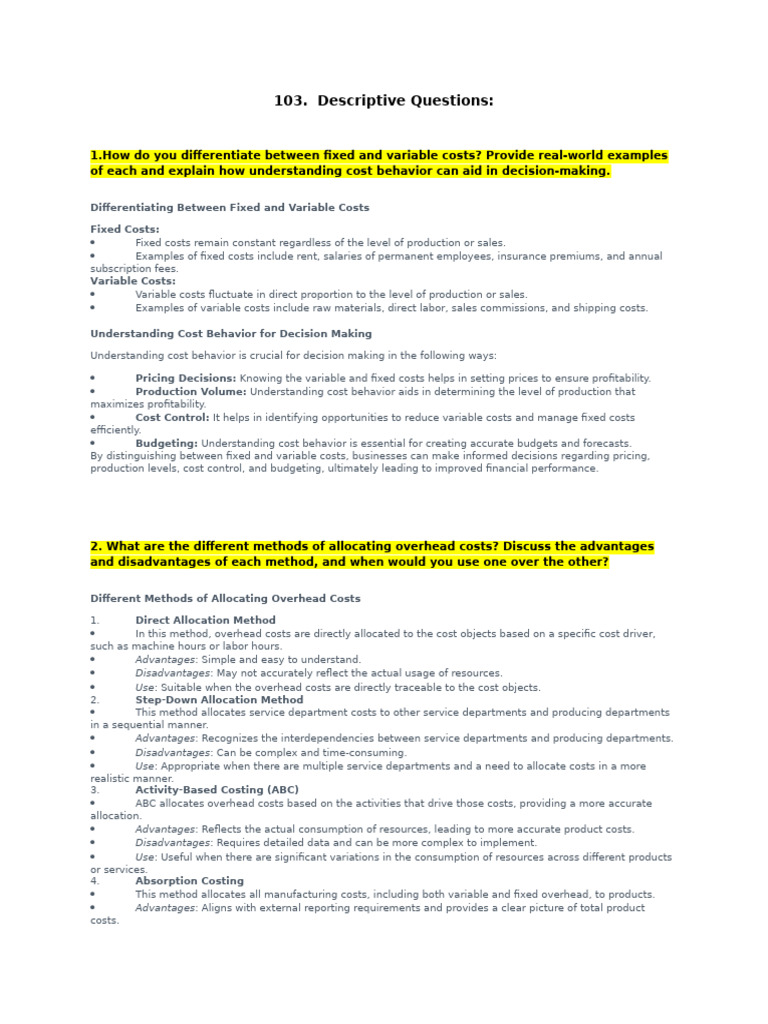 103. Descriptive Questions:

1.How do you differentiate between fixed and variable costs? Provide real-world examples of each and explain how understanding cost behavior can aid in decision-making.

Differentiating Between Fixed and Variable Costs

Fixed Costs:
• Fixed costs remain constant regardless of the level of production or sales.
• Examples of fixed costs include rent, salaries of permanent employees, insurance premiums, and annual subscription fees.
Variable Costs:
• Variable costs fluctuate in direct proportion to the level of production or sales.
• Examples of variable costs include raw materials, direct labor, sales commissions, and shipping costs.

Understanding Cost Behavior for Decision Making

Understanding cost behavior is crucial for decision making in the following ways:

• Pricing Decisions: Knowing the variable and fixed costs helps in setting prices to ensure profitability.
• Production Volume: Understanding cost behavior aids in determining the level of production that maximizes profitability.
• Cost Control: It helps in identifying opportunities to reduce variable costs and manage fixed costs efficiently.
• Budgeting: Understanding cost behavior is essential for creating accurate budgets and forecasts.
By distinguishing between fixed and variable costs, businesses can make informed decisions regarding pricing, production levels, cost control, and budgeting, ultimately leading to improved financial performance.

2. What are the different methods of allocating overhead costs? Discuss the advantages and disadvantages of each method, and when would you use one over the other?

Different Methods of Allocating Overhead Costs

1. Direct Allocation Method
• In this method, overhead costs are directly allocated to the cost objects based on a specific cost driver, such as machine hours or labor hours.
• Advantages: Simple and easy to understand.
• Disadvantages: May not accurately reflect the actual usage of resources.
• Use: Suitable when the overhead costs are directly traceable to the cost objects.
2. Step-Down Allocation Method
• This method allocates service department costs to other service departments and producing departments in a sequential manner.
• Advantages: Recognizes the interdependencies between service departments and producing departments.
• Disadvantages: Can be complex and time-consuming.
• Use: Appropriate when there are multiple service departments and a need to allocate costs in a more realistic manner.
3. Activity-Based Costing (ABC)
• ABC allocates overhead costs based on the activities that drive those costs, providing a more accurate allocation.
• Advantages: Reflects the actual consumption of resources, leading to more accurate product costs.
• Disadvantages: Requires detailed data and can be more complex to implement.
• Use: Useful when there are significant variations in the consumption of resources across different products or services.
4. Absorption Costing
• This method allocates all manufacturing costs, including both variable and fixed overhead, to products.
• Advantages: Aligns with external reporting requirements and provides a clear picture of total product costs.